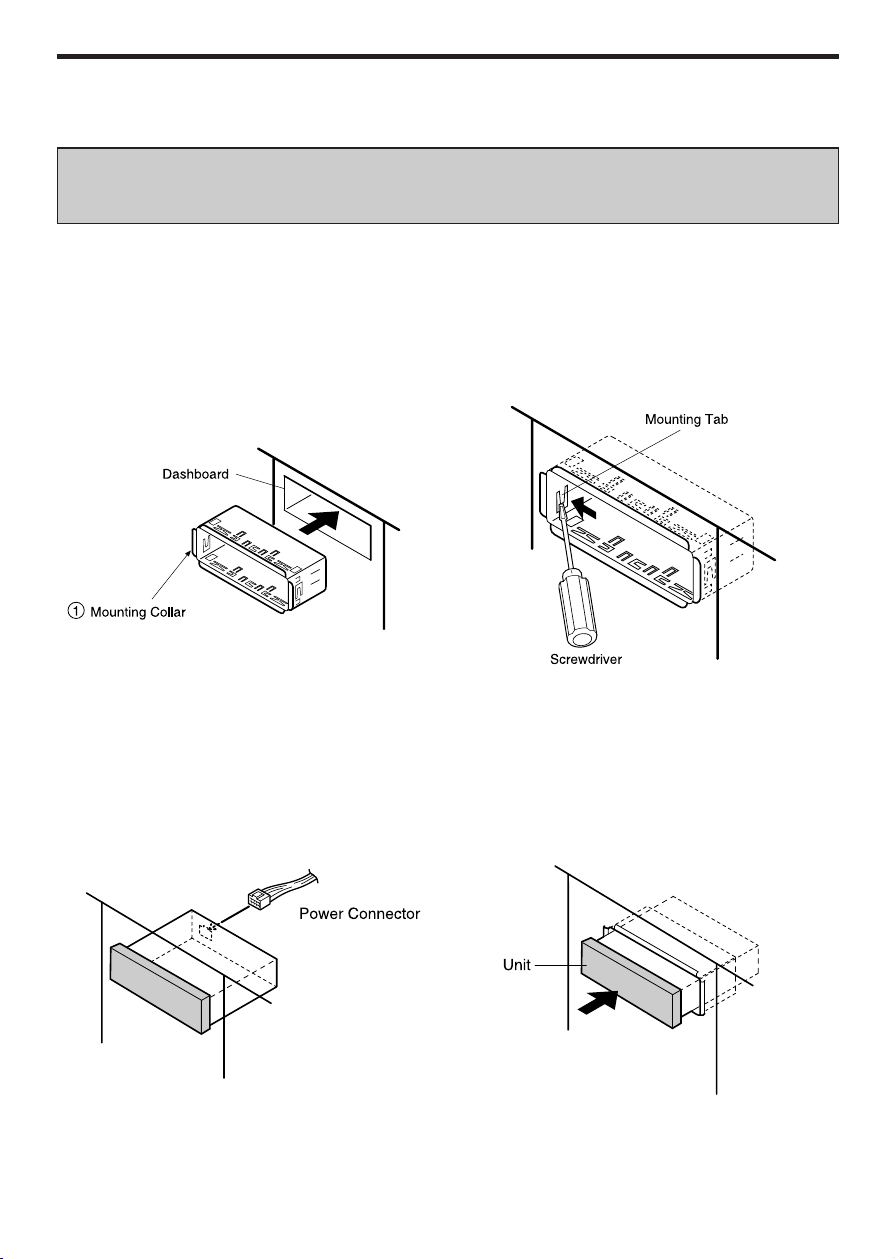 Dashboard

① Mounting Collar

Mounting Tab

Screwdriver

Power Connector

Unit